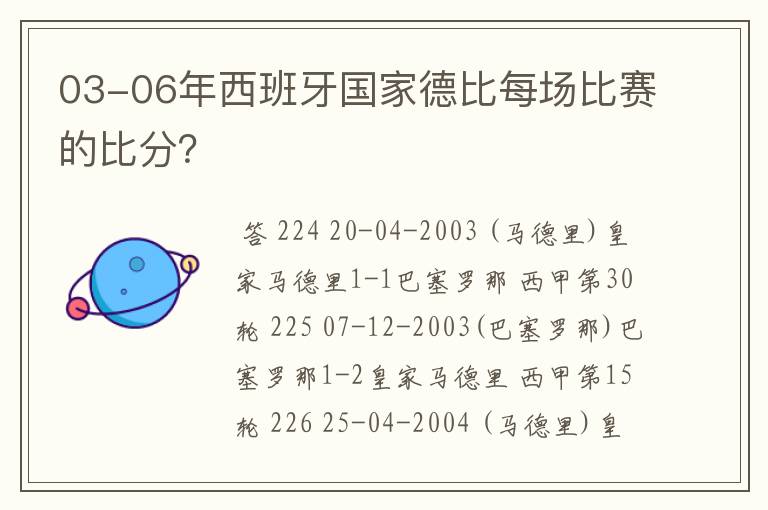 03-06年西班牙国家德比每场比赛的比分?

答 224 20-04-2003（马德里）皇家马德里1-1巴塞罗那 西甲第30轮 225 07-12-2003(巴塞罗那)巴塞罗那1-2皇家马德里 西甲第15轮 226 25-04-2004（马德里）皇